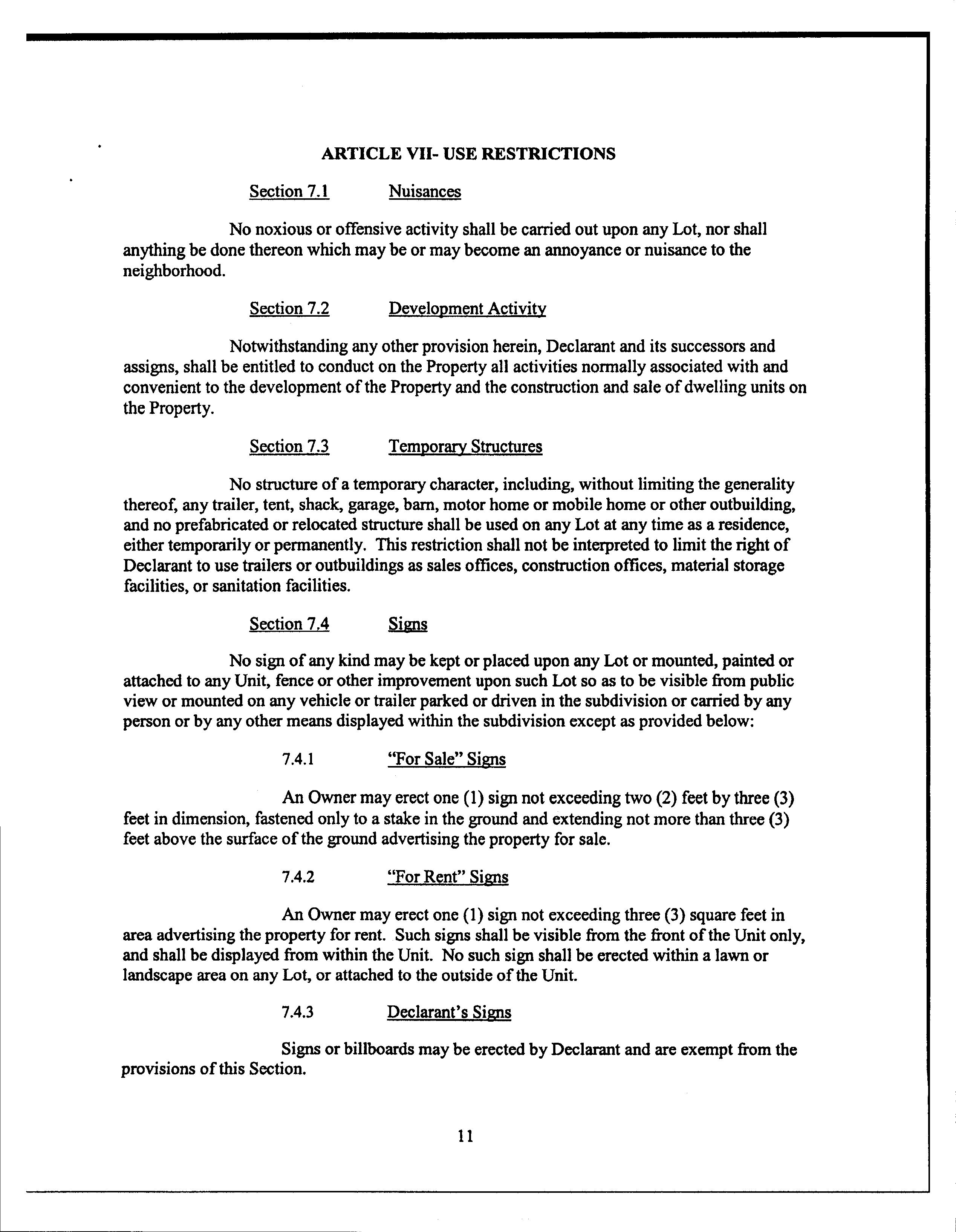 ARTICLE VII- USE RESTRICTIONS

Section 7.1 Nuisances

No noxious or offensive activity shall be carried out upon any Lot, nor shall anything be done thereon which may be or may become an annoyance or nuisance to the neighborhood.

Section 7.2 Development Activity

Notwithstanding any other provision herein, Declarant and its successors and assigns, shall be entitled to conduct on the Property all activities normally associated with and convenient to the development of the Property and the construction and sale of dwelling units on the Property.

Section 7.3 Temporary Structures

No structure of a temporary character, including, without limiting the generality thereof, any trailer, tent, shack, garage, barn, motor home or mobile home or other outbuilding, and no prefabricated or relocated structure shall be used on any Lot at any time as a residence, either temporarily or permanently. This restriction shall not be interpreted to limit the right of Declarant to use trailers or outbuildings as sales offices, construction offices, material storage facilities, or sanitation facilities.

Section 7.4 Signs

No sign of any kind may be kept or placed upon any Lot or mounted, painted or attached to any Unit, fence or other improvement upon such Lot so as to be visible from public view or mounted on any vehicle or trailer parked or driven in the subdivision or carried by any person or by any other means displayed within the subdivision except as provided below:

7.4.1 "For Sale" Signs

An Owner may erect one (1) sign not exceeding two (2) feet by three (3) feet in dimension, fastened only to a stake in the ground and extending not more than three (3) feet above the surface of the ground advertising the property for sale.

7.4.2 "For Rent" Signs

An Owner may erect one (1) sign not exceeding three (3) square feet in area advertising the property for rent. Such signs shall be visible from the front of the Unit only, and shall be displayed from within the Unit. No such sign shall be erected within a lawn or landscape area on any Lot, or attached to the outside of the Unit.

7.4.3 Declarant's Signs

Signs or billboards may be erected by Declarant and are exempt from the provisions of this Section.

11